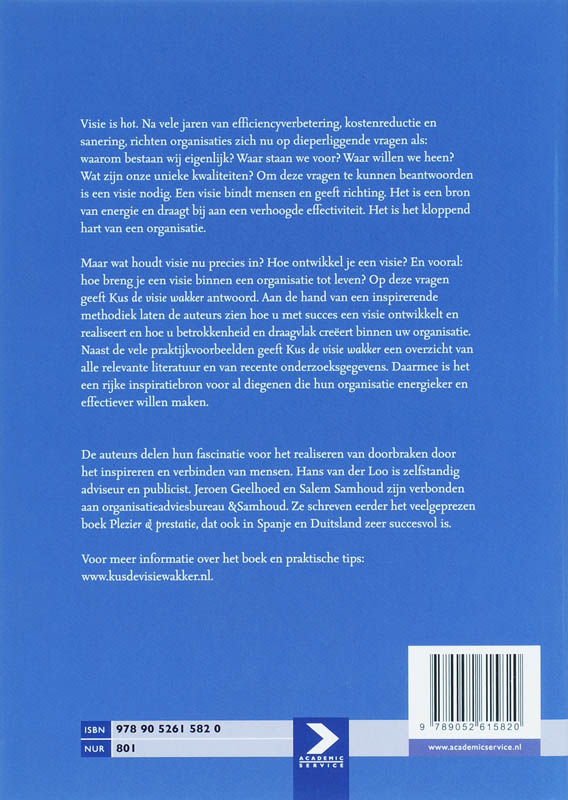 Visie is hot. Na vele jaren van efficiencyverbetering, kostenreductie en sanering, richten organisaties zich nu op dieperliggende vragen als: waarom bestaan wij eigenlijk? Waar staan we voor? Waar willen we heen? Wat zijn onze unieke kwaliteiten? Om deze vragen te kunnen beantwoorden is een visie nodig. Een visie bindt mensen en geeft richting. Het is een bron van energie en draagt bij aan een verhoogde effectiviteit. Het is het kloppend hart van een organisatie.

Maar wat houdt visie nu precies in? Hoe ontwikkel je een visie? En vooral: hoe breng je een visie binnen een organisatie tot leven? Op deze vragen geeft Kus de visie wakker antwoord. Aan de hand van een inspirerende methodiek laten de auteurs zien hoe u met succes een visie ontwikkelt en realiseert en hoe u betrokkenheid en draagvlak creëert binnen uw organisatie. Naast de vele praktijkvoorbeelden geeft Kus de visie wakker een overzicht van alle relevante literatuur en van recente onderzoeksgegevens. Daarmee is het een rijke inspiratiebron voor al diegenen die hun organisatie energieker en effectiever willen maken.

De auteurs delen hun fascinatie voor het realiseren van doorbraken door het inspireren en verbinden van mensen. Hans van der Loo is zelfstandig adviseur en publicist. Jeroen Geelhoed en Salem Samhoud zijn verbonden aan organisatieadviesbureau &Samhoud. Ze schreven eerder het veelgeprezen boek Plezier & prestatie, dat ook in Spanje en Duitsland zeer succesvol is.

Voor meer informatie over het boek en praktische tips:
www.kusdevisiewakker.nl.

ISBN 978 90 5261 582 0
NUR 801

ACADEMIC SERVICE

9 789052 615820

www.academicservice.nl